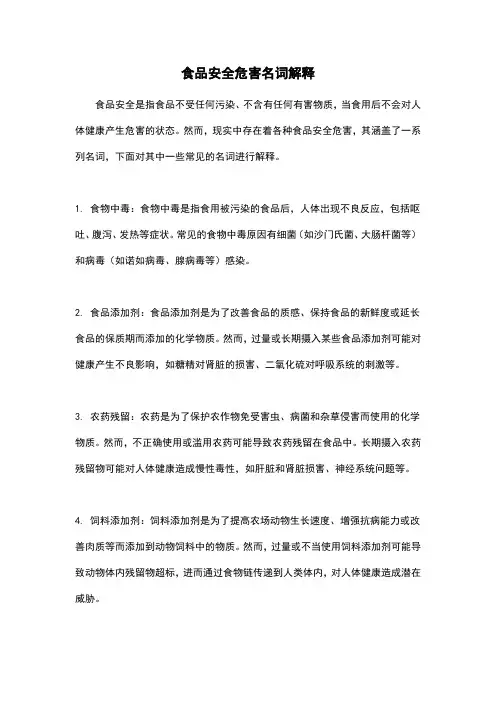 食品安全危害名词解释

食品安全是指食品不受任何污染、不含有任何有害物质，当食用后不会对人体健康产生危害的状态。然而，现实中存在着各种食品安全危害，其涵盖了一系列名词，下面对其中一些常见的名词进行解释。

1. 食物中毒：食物中毒是指食用被污染的食品后，人体出现不良反应，包括呕吐、腹泻、发热等症状。常见的食物中毒原因有细菌（如沙门氏菌、大肠杆菌等）和病毒（如诺如病毒、腺病毒等）感染。

2. 食品添加剂：食品添加剂是为了改善食品的质感、保持食品的新鲜度或延长食品的保质期而添加的化学物质。然而，过量或长期摄入某些食品添加剂可能对健康产生不良影响，如糖精对肾脏的损害、二氧化硫对呼吸系统的刺激等。

3. 农药残留：农药是为了保护农作物免受害虫、病菌和杂草侵害而使用的化学物质。然而，不正确使用或滥用农药可能导致农药残留在食品中。长期摄入农药残留物可能对人体健康造成慢性毒性，如肝脏和肾脏损害，神经系统问题等。

4. 饲料添加剂：饲料添加剂是为了提高农场动物生长速度、增强抗病能力或改善肉质等而添加到动物饲料中的物质。然而，过量或不当使用饲料添加剂可能导致动物体内残留物超标，进而通过食物链传递到人类体内，对人体健康造成潜在威胁。